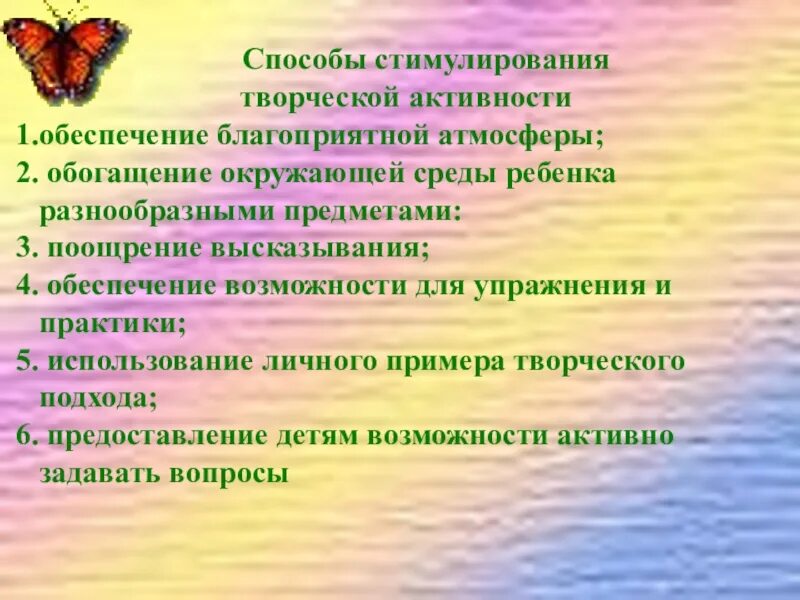 Способы стимулирования творческой активности

1.обеспечение благоприятной атмосферы;

2. обогащение окружающей среды ребенка разнообразными предметами:

3. поощрение высказывания;

4. обеспечение возможности для упражнения и практики;

5. использование личного примера творческого подхода;

6. предоставление детям возможности активно задавать вопросы